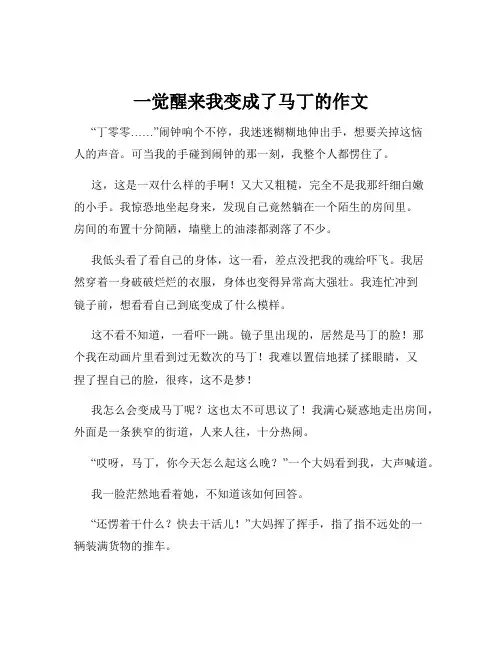 一觉醒来我变成了马丁的作文

“丁零零……”闹钟响个不停，我迷迷糊糊地伸出手，想要关掉这恼人的声音。可当我的手碰到闹钟的那一刻，我整个人都愣住了。

这，这是一双什么样的手啊！又大又粗糙，完全不是我那纤细白嫩的小手。我惊恐地坐起身来，发现自己竟然躺在一个陌生的房间里。房间的布置十分简陋，墙壁上的油漆都剥落了不少。

我低头看了看自己的身体，这一看，差点没把我的魂给吓飞。我居然穿着一身破破烂烂的衣服，身体也变得异常高大强壮。我连忙冲到镜子前，想看看自己到底变成了什么模样。

这不看不知道，一看吓一跳。镜子里出现的，居然是马丁的脸！那个我在动画片里看到过无数次的马丁！我难以置信地揉了揉眼睛，又捏了捏自己的脸，很疼，这不是梦！

我怎么会变成马丁呢？这也太不可思议了！我满心疑惑地走出房间，外面是一条狭窄的街道，人来人往，十分热闹。

“哎呀，马丁，你今天怎么起这么晚？”一个大妈看到我，大声喊道。

我一脸茫然地看着她，不知道该如何回答。

“还愣着干什么？快去干活儿！”大妈挥了挥手，指了指不远处的一辆装满货物的推车。